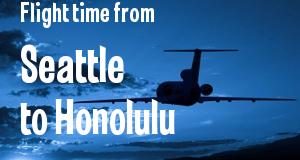 Flight time from

Seattle
to Honolulu